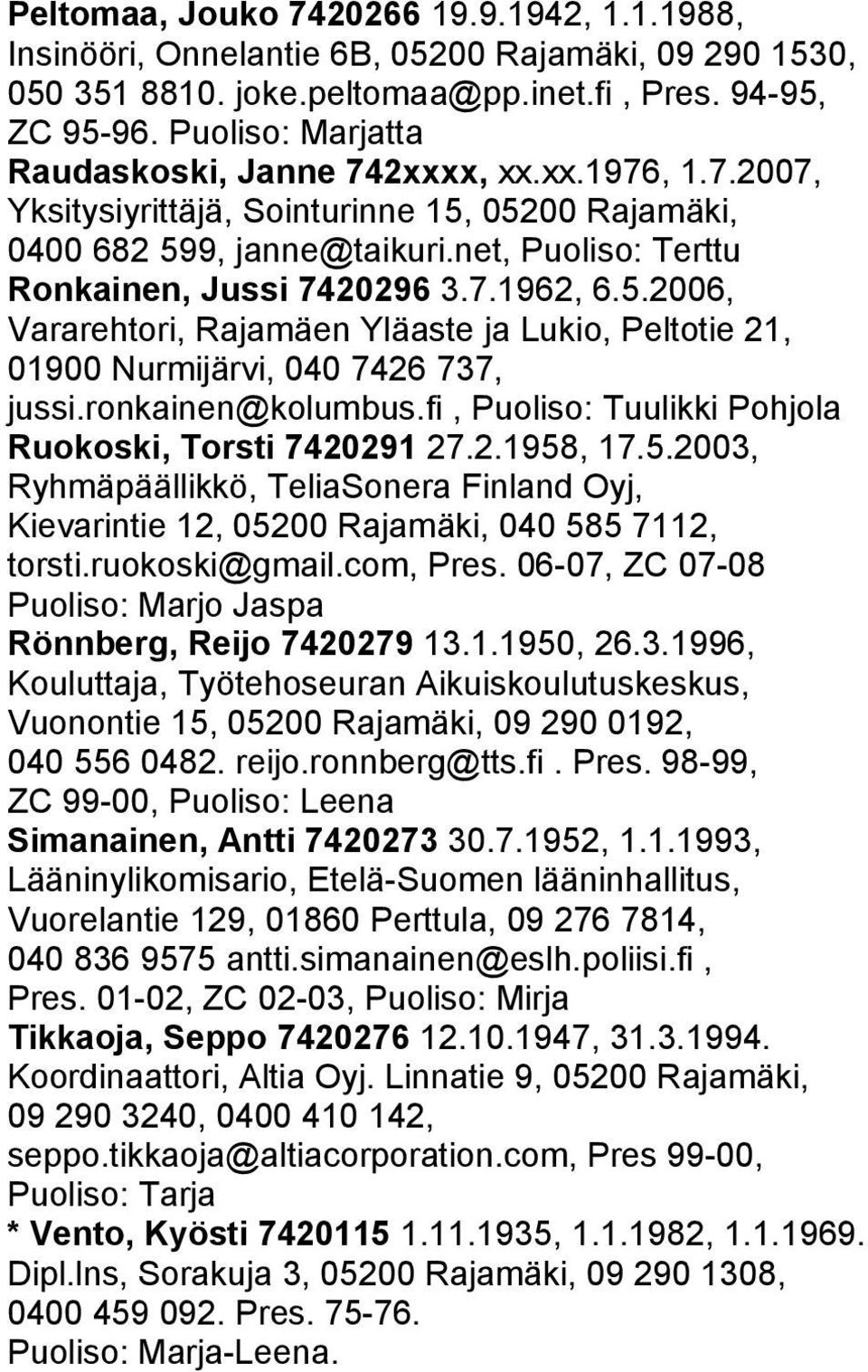 Peltomaa, Jouko 7420266 19.9.1942, 1.1.1988, Insinööri, Onnelantie 6B, 05200 Rajamäki, 09 290 1530, 050 351 8810. joke.peltomaa@pp.inet.fi , Pres. 94-95, ZC 95-96. Puoliso: Marjatta

Raudaskoski, Janne 742xxxx, xx.xx.1976, 1.7.2007, Yksitysiyrittäjä, Sointurinne 15, 05200 Rajamäki, 0400 682 599, janne@taikuri.net, Puoliso: Terttu

Ronkainen, Jussi 7420296 3.7.1962, 6.5.2006, Vararehtori, Rajamäen Yläaste ja Lukio, Peltotie 21, 01900 Nurmijärvi, 040 7426 737, jussi.ronkainen@kolumbus.fi , Puoliso: Tuulikki Pohjola

Ruokoski, Torsti 7420291 27.2.1958, 17.5.2003, Ryhmäpäällikkö, TeliaSonera Finland Oyj, Kievarintie 12, 05200 Rajamäki, 040 585 7112, torsti.ruokoski@gmail.com, Pres. 06-07, ZC 07-08 Puoliso: Marjo Jaspa

Rönnberg, Reijo 7420279 13.1.1950, 26.3.1996, Kouluttaja, Työtehoseuran Aikuiskoulutuskeskus, Vuonontie 15, 05200 Rajamäki, 09 290 0192, 040 556 0482. reijo.ronnberg@tts.fi . Pres. 98-99, ZC 99-00, Puoliso: Leena

Simanainen, Antti 7420273 30.7.1952, 1.1.1993, Lääninylikomisario, Etelä-Suomen lääninhallitus, Vuorelantie 129, 01860 Perttula, 09 276 7814, 040 836 9575 antti.simanainen@eslh.poliisi.fi , Pres. 01-02, ZC 02-03, Puoliso: Mirja

Tikkaoja, Seppo 7420276 12.10.1947, 31.3.1994. Koordinaattori, Altia Oyj. Linnatie 9, 05200 Rajamäki, 09 290 3240, 0400 410 142, seppo.tikkaoja@altiacorporation.com, Pres 99-00, Puoliso: Tarja

* Vento, Kyösti 7420115 1.11.1935, 1.1.1982, 1.1.1969. Dipl.Ins, Sorakuja 3, 05200 Rajamäki, 09 290 1308, 0400 459 092. Pres. 75-76. Puoliso: Marja-Leena.